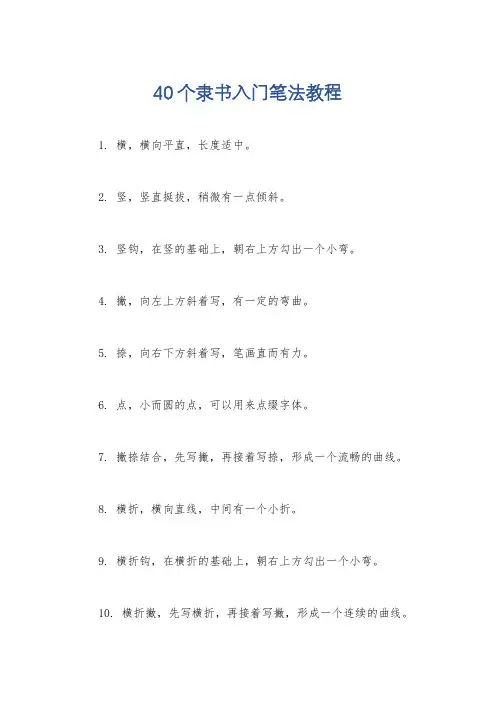 40个隶书入门笔法教程

1. 横，横向平直，长度适中。

2. 竖，竖直挺拔，稍微有一点倾斜。

3. 竖钩，在竖的基础上，朝右上方勾出一个小弯。

4. 撇，向左上方斜着写，有一定的弯曲。

5. 捺，向右下方斜着写，笔画直而有力。

6. 点，小而圆的点，可以用来点缀字体。

7. 撇捺结合，先写撇，再接着写捺，形成一个流畅的曲线。

8. 横折，横向直线，中间有一个小折。

9. 横折钩，在横折的基础上，朝右上方勾出一个小弯。

10. 横折撇，先写横折，再接着写撇，形成一个连续的曲线。